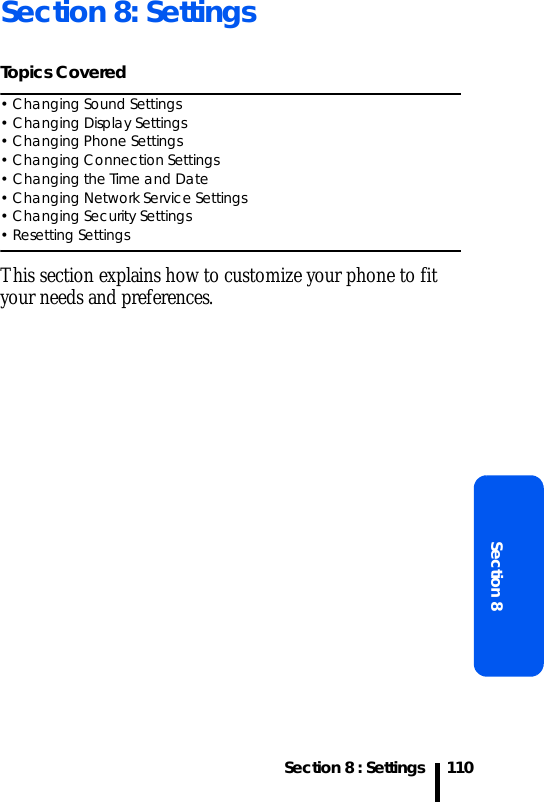 Section 8: Settings

Topics Covered

• Changing Sound Settings
• Changing Display Settings
• Changing Phone Settings
• Changing Connection Settings
• Changing the Time and Date
• Changing Network Service Settings
• Changing Security Settings
• Resetting Settings

This section explains how to customize your phone to fit your needs and preferences.

Section 8

Section 8 : Settings 110